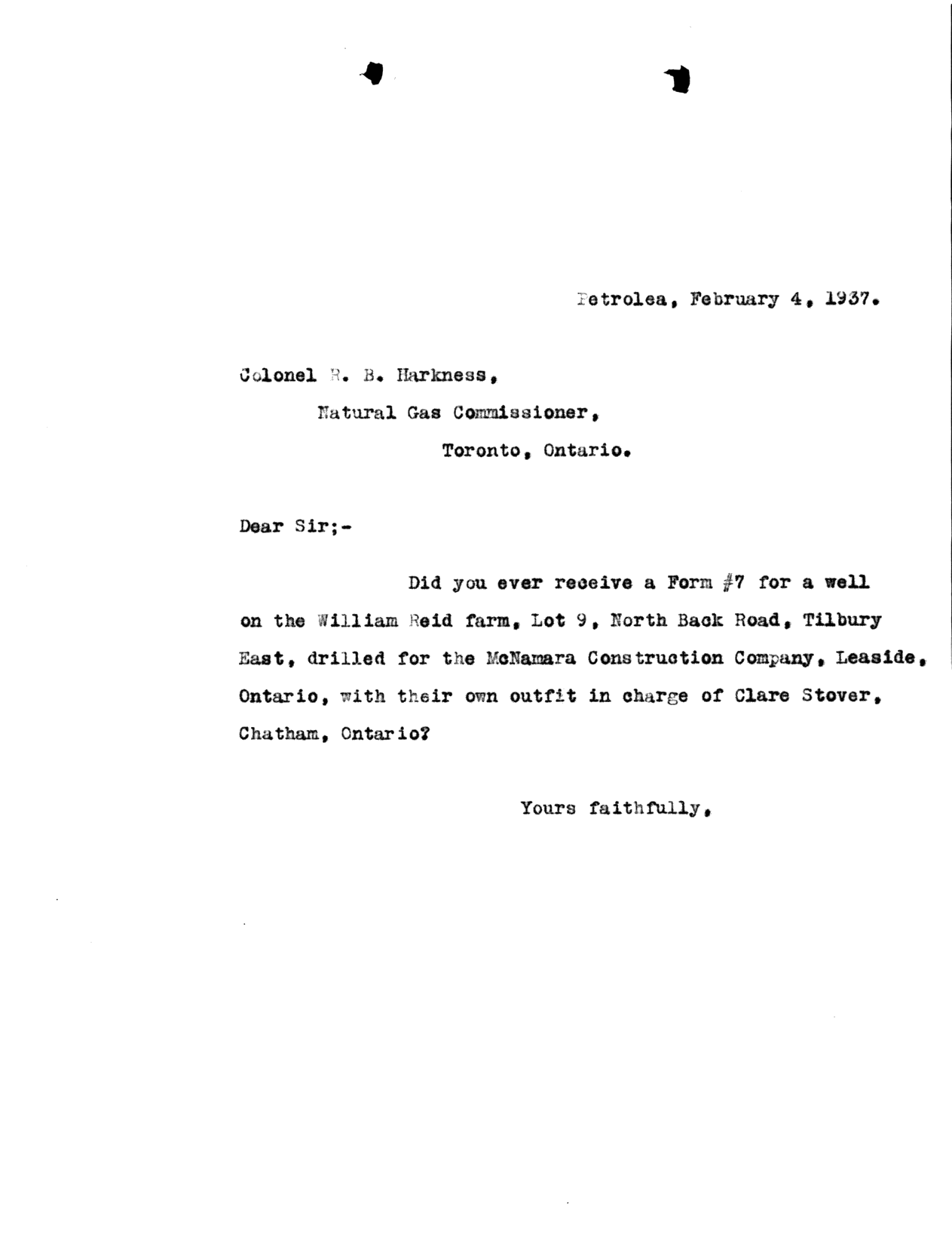 Petrolea, February 4, 1937.

Colonel R. B. Harkness,
Natural Gas Commissioner,
Toronto, Ontario.

Dear Sir;-

Did you ever receive a Form #7 for a well on the William Reid farm, Lot 9, North Back Road, Tilbury East, drilled for the McNamara Construction Company, Leaside, Ontario, with their own outfit in charge of Clare Stover, Chatham, Ontario?

Yours faithfully,